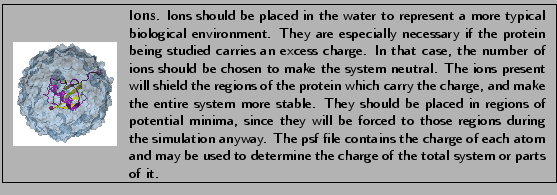 Ions. Ions should be placed in the water to represent a more typical biological environment. They are especially necessary if the protein being studied carries an excess charge. In that case, the number of ions should be chosen to make the system neutral. The ions present will shield the regions of the protein which carry the charge, and make the entire system more stable. They should be placed in regions of potential minima, since they will be forced to those regions during the simulation anyway. The psf file contains the charge of each atom and may be used to determine the charge of the total system or parts of it.